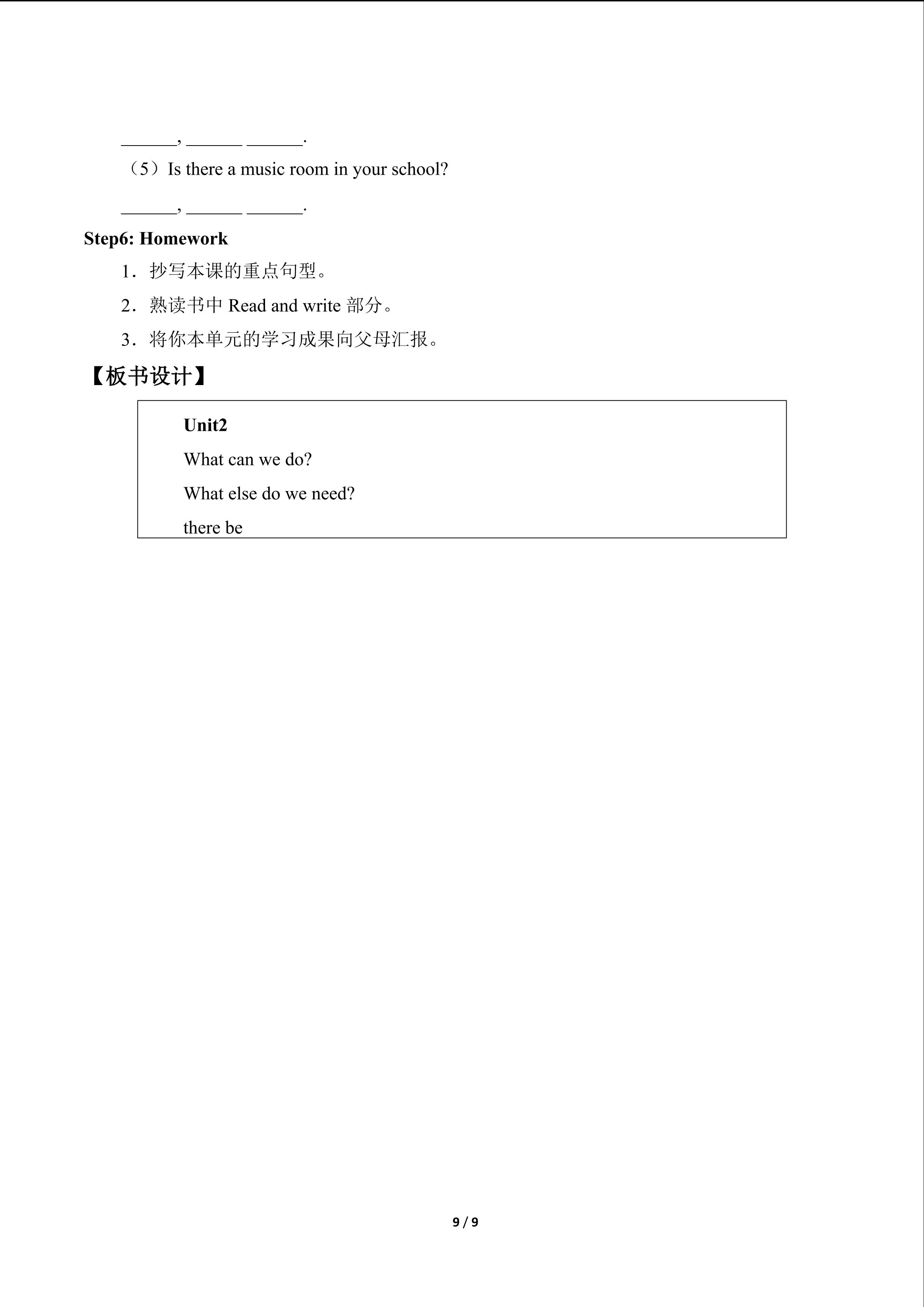 ____, ____ ____.

（5）Is there a music room in your school?

____, ____ ____.

Step6: Homework

1．抄写本课的重点句型。

2．熟读书中Read and write部分。

3．将你本单元的学习成果向父母汇报。

【板书设计】

Unit2

What can we do?

What else do we need?

there be

9 / 9